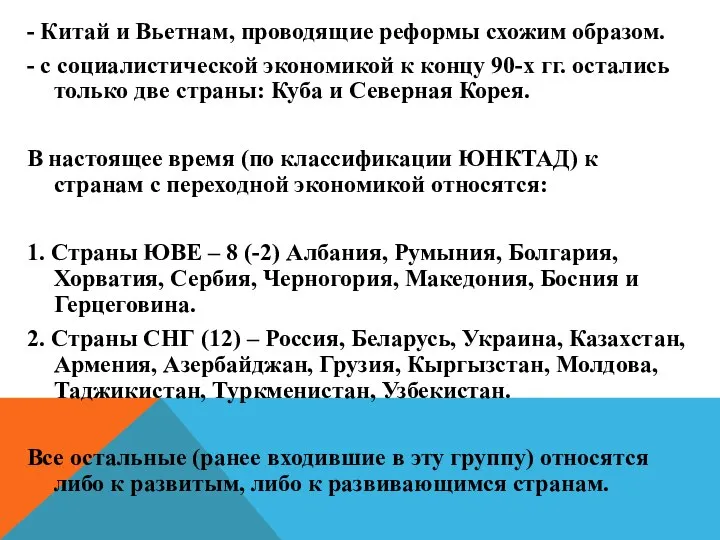 - Китай и Вьетнам, проводящие реформы схожим образом.
- с социалистической экономикой к концу 90-х гг. остались только две страны: Куба и Северная Корея.

В настоящее время (по классификации ЮНКТАД) к странам с переходной экономикой относятся:

1. Страны ЮВЕ – 8 (-2) Албания, Румыния, Болгария, Хорватия, Сербия, Черногория, Македония, Босния и Герцеговина.
2. Страны СНГ (12) – Россия, Беларусь, Украина, Казахстан, Армения, Азербайджан, Грузия, Кыргызстан, Молдова, Таджикистан, Туркменистан, Узбекистан.

Все остальные (ранее входившие в эту группу) относятся либо к развитым, либо к развивающимся странам.